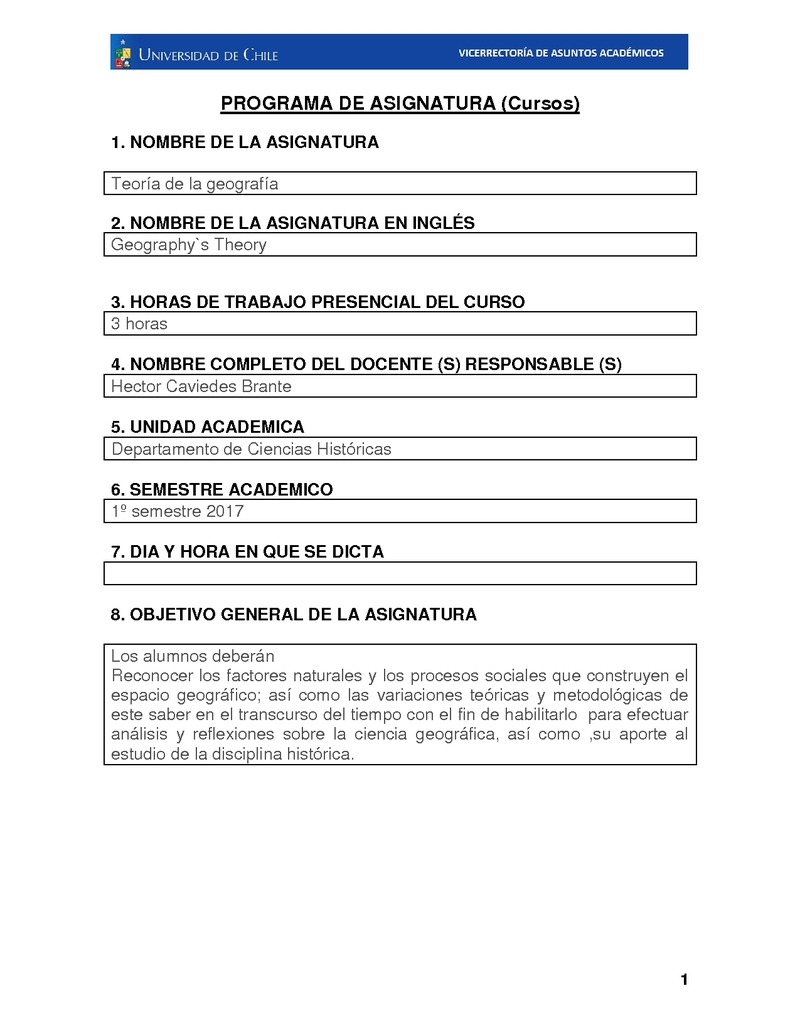 UNIVERSIDAD DE CHILE

VICERRECTORÍA DE ASUNTOS ACADÉMICOS

PROGRAMA DE ASIGNATURA (Cursos)

1. NOMBRE DE LA ASIGNATURA

Teoría de la geografía

2. NOMBRE DE LA ASIGNATURA EN INGLÉS

Geography`s Theory

3. HORAS DE TRABAJO PRESENCIAL DEL CURSO

3 horas

4. NOMBRE COMPLETO DEL DOCENTE (S) RESPONSABLE (S)

Hector Caviedes Brante

5. UNIDAD ACADEMICA

Departamento de Ciencias Históricas

6. SEMESTRE ACADEMICO

1º semestre 2017

7. DIA Y HORA EN QUE SE DICTA

8. OBJETIVO GENERAL DE LA ASIGNATURA

Los alumnos deberán
Reconocer los factores naturales y los procesos sociales que construyen el espacio geográfico; así como las variaciones teóricas y metodológicas de este saber en el transcurso del tiempo con el fin de habilitarlo para efectuar análisis y reflexiones sobre la ciencia geográfica, así como ,su aporte al estudio de la disciplina histórica.

1